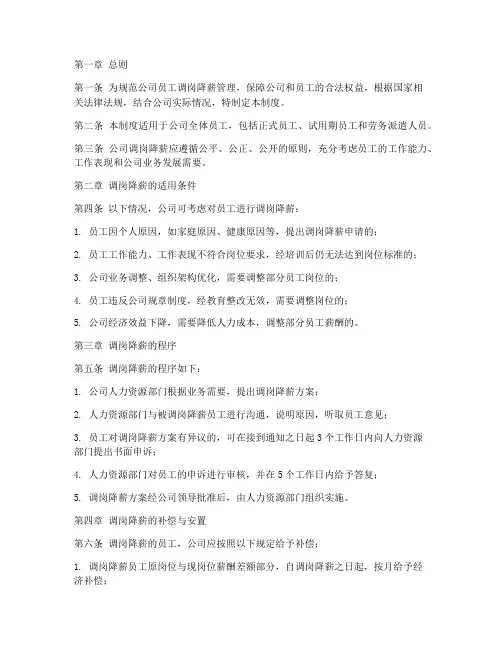 第一章 总则

第一条 为规范公司员工调岗降薪管理，保障公司和员工的合法权益，根据国家相关法律法规，结合公司实际情况，特制定本制度。

第二条 本制度适用于公司全体员工，包括正式员工、试用期员工和劳务派遣人员。

第三条 公司调岗降薪应遵循公平、公正、公开的原则，充分考虑员工的工作能力、工作表现和公司业务发展需要。

第二章 调岗降薪的适用条件

第四条 以下情况，公司可考虑对员工进行调岗降薪：

1. 员工因个人原因，如家庭原因、健康原因等，提出调岗降薪申请的；

2. 员工工作能力、工作表现不符合岗位要求，经培训后仍无法达到岗位标准的；

3. 公司业务调整、组织架构优化，需要调整部分员工岗位的；

4. 员工违反公司规章制度，经教育整改无效，需要调整岗位的；

5. 公司经济效益下降，需要降低人力成本，调整部分员工薪酬的。

第三章 调岗降薪的程序

第五条 调岗降薪的程序如下：

1. 公司人力资源部门根据业务需要，提出调岗降薪方案；

2. 人力资源部门与被调岗降薪员工进行沟通，说明原因，听取员工意见；

3. 员工对调岗降薪方案有异议的，可在接到通知之日起 3 个工作日内向人力资源部门提出书面申诉；

4. 人力资源部门对员工的申诉进行审核，并在 5 个工作日内给予答复；

5. 调岗降薪方案经公司领导批准后，由人力资源部门组织实施。

第四章 调岗降薪的补偿与安置

第六条 调岗降薪的员工，公司应按照以下规定给予补偿：

1. 调岗降薪员工原岗位与现岗位薪酬差额部分，自调岗降薪之日起，按月给予经济补偿；